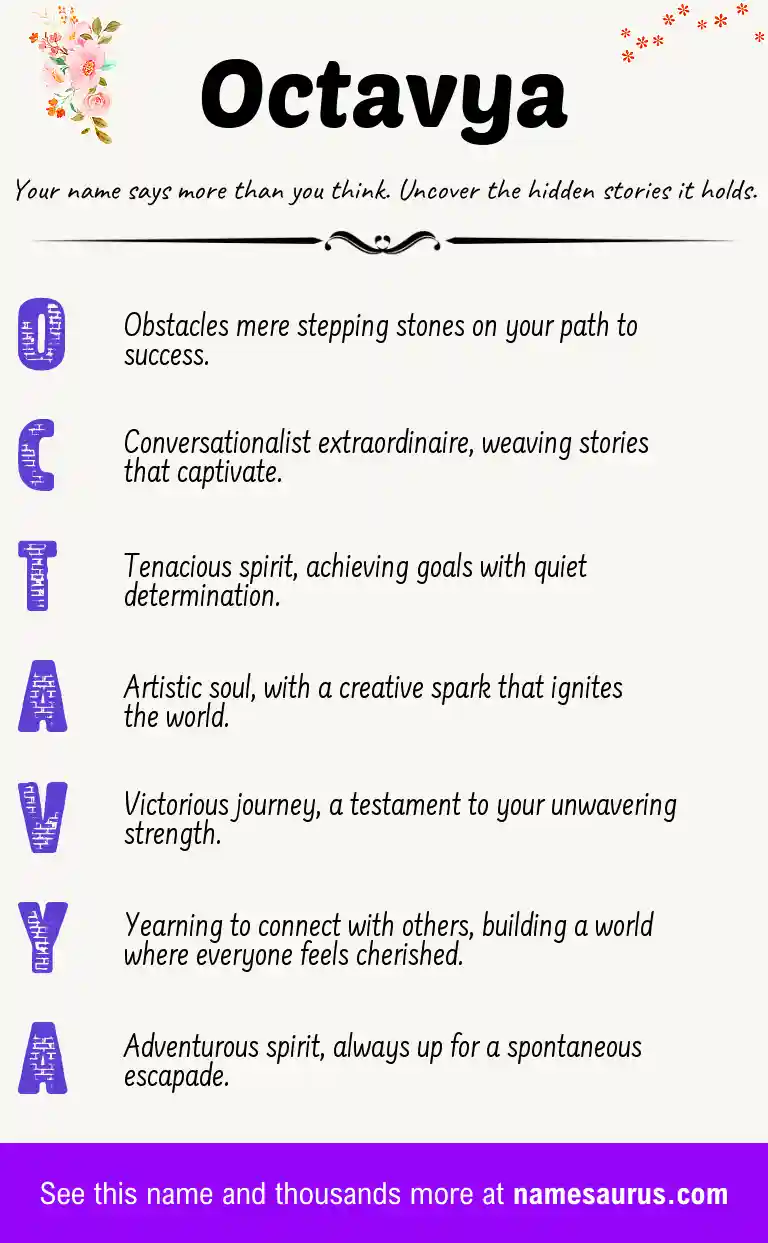 Octavya

Your name says more than you think. Uncover the hidden stories it holds.

O Obstacles mere stepping stones on your path to success.

C Conversationalist extraordinaire, weaving stories that captivate.

T Tenacious spirit, achieving goals with quiet determination.

A Artistic soul, with a creative spark that ignites the world.

V Victorious journey, a testament to your unwavering strength.

Y Yearning to connect with others, building a world where everyone feels cherished.

A Adventurous spirit, always up for a spontaneous escapade.

See this name and thousands more at namesaurus.com